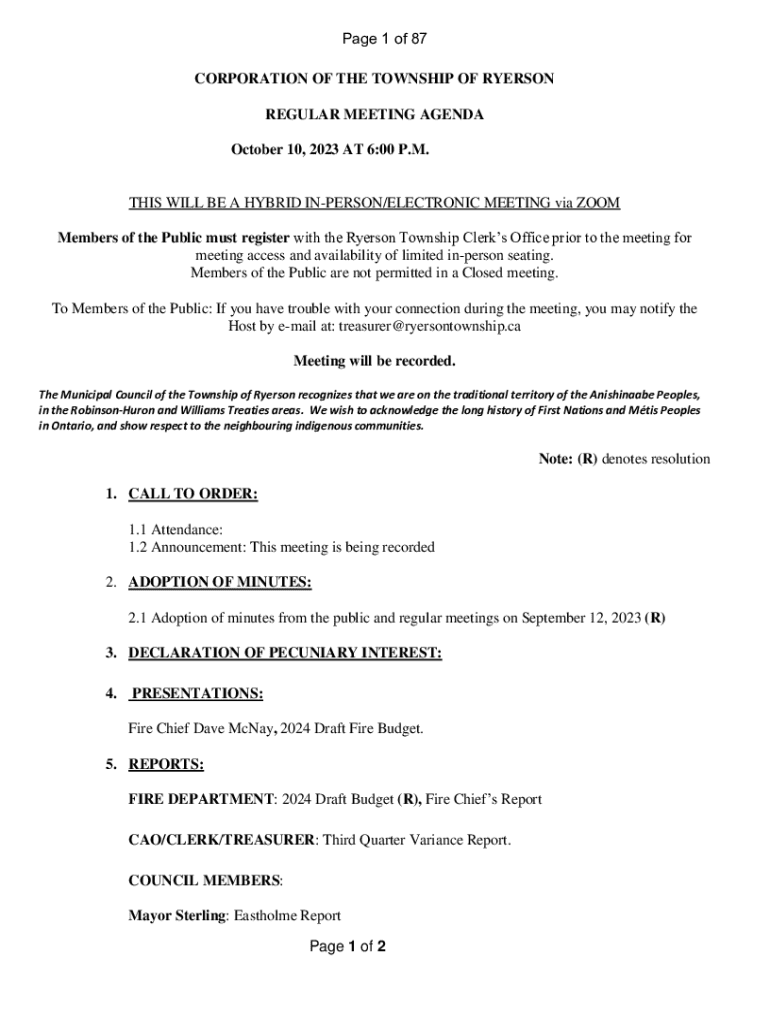 Page 1 of 87

CORPORATION OF THE TOWNSHIP OF RYERSON

REGULAR MEETING AGENDA

October 10, 2023 AT 6:00 P.M.

THIS WILL BE A HYBRID IN-PERSON/ELECTRONIC MEETING via ZOOM

Members of the Public must register with the Ryerson Township Clerk's Office prior to the meeting for meeting access and availability of limited in-person seating. Members of the Public are not permitted in a Closed meeting.

To Members of the Public: If you have trouble with your connection during the meeting, you may notify the Host by e-mail at: treasurer@ryersontownship.ca

Meeting will be recorded.

The Municipal Council of the Township of Ryerson recognizes that we are on the traditional territory of the Anishinaabe Peoples, in the Robinson-Huron and Williams Treaties areas. We wish to acknowledge the long history of First Nations and Métis Peoples in Ontario, and show respect to the neighbouring indigenous communities.

Note: (R) denotes resolution

1. CALL TO ORDER:

1.1 Attendance:
1.2 Announcement: This meeting is being recorded

2. ADOPTION OF MINUTES:

2.1 Adoption of minutes from the public and regular meetings on September 12, 2023 (R)

3. DECLARATION OF PECUNIARY INTEREST:

4. PRESENTATIONS:

Fire Chief Dave McNay, 2024 Draft Fire Budget.

5. REPORTS:

FIRE DEPARTMENT: 2024 Draft Budget (R), Fire Chief's Report

CAO/CLERK/TREASURER: Third Quarter Variance Report.

COUNCIL MEMBERS:

Mayor Sterling: Eastholme Report

Page 1 of 2